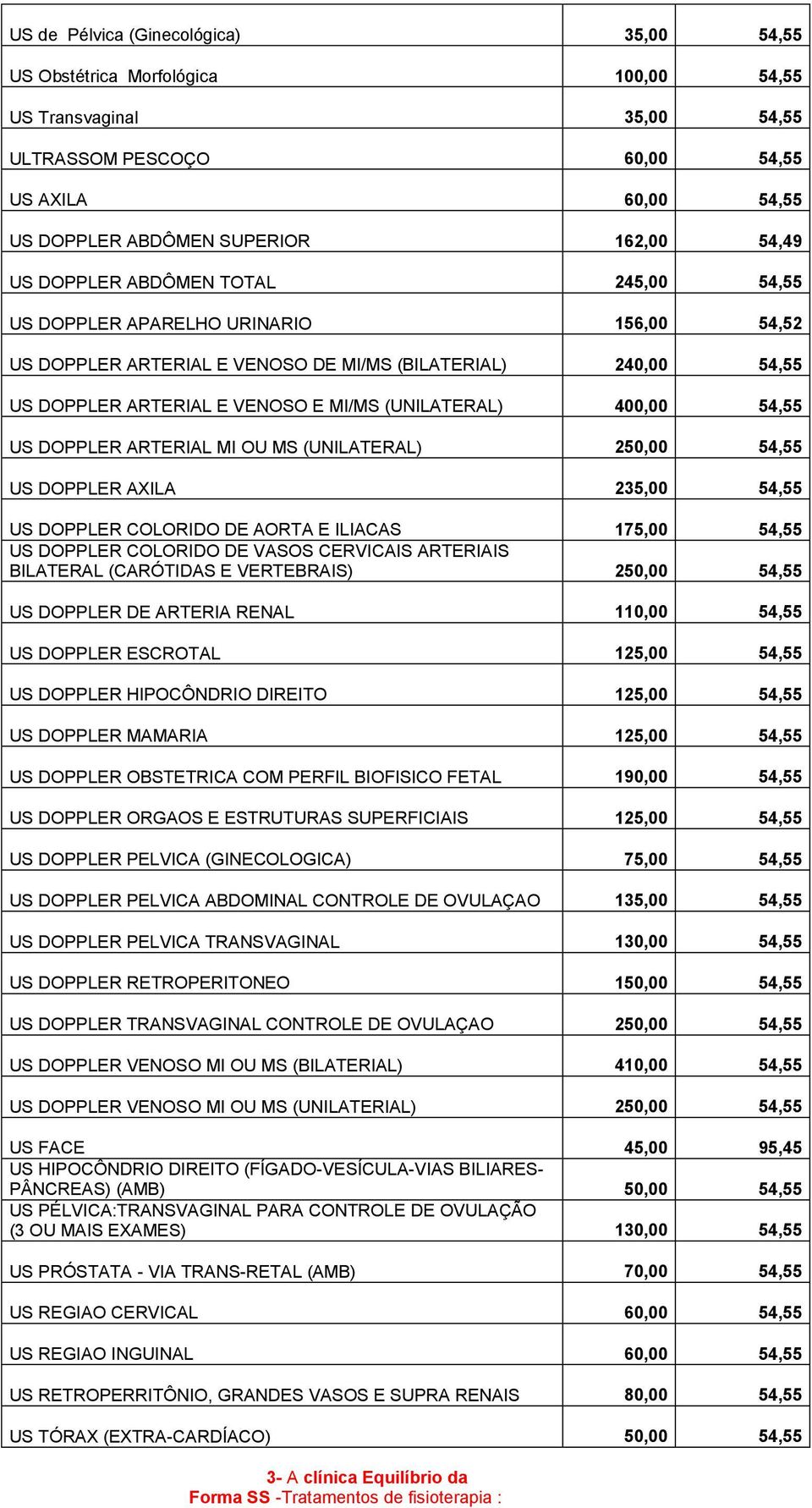 | | | |
|---|---|---|
| US de Pélvica (Ginecológica) | 35,00 | 54,55 |
| US Obstétrica Morfológica | 100,00 | 54,55 |
| US Transvaginal | 35,00 | 54,55 |
| ULTRASSOM PESCOÇO | 60,00 | 54,55 |
| US AXILA | 60,00 | 54,55 |
| US DOPPLER ABDÔMEN SUPERIOR | 162,00 | 54,49 |
| US DOPPLER ABDÔMEN TOTAL | 245,00 | 54,55 |
| US DOPPLER APARELHO URINARIO | 156,00 | 54,52 |
| US DOPPLER ARTERIAL E VENOSO DE MI/MS (BILATERIAL) | 240,00 | 54,55 |
| US DOPPLER ARTERIAL E VENOSO E MI/MS (UNILATERAL) | 400,00 | 54,55 |
| US DOPPLER ARTERIAL MI OU MS (UNILATERAL) | 250,00 | 54,55 |
| US DOPPLER AXILA | 235,00 | 54,55 |
| US DOPPLER COLORIDO DE AORTA E ILIACAS | 175,00 | 54,55 |
| US DOPPLER COLORIDO DE VASOS CERVICAIS ARTERIAIS BILATERAL (CARÓTIDAS E VERTEBRAIS) | 250,00 | 54,55 |
| US DOPPLER DE ARTERIA RENAL | 110,00 | 54,55 |
| US DOPPLER ESCROTAL | 125,00 | 54,55 |
| US DOPPLER HIPOCÔNDRIO DIREITO | 125,00 | 54,55 |
| US DOPPLER MAMARIA | 125,00 | 54,55 |
| US DOPPLER OBSTETRICA COM PERFIL BIOFISICO FETAL | 190,00 | 54,55 |
| US DOPPLER ORGAOS E ESTRUTURAS SUPERFICIAIS | 125,00 | 54,55 |
| US DOPPLER PELVICA (GINECOLOGICA) | 75,00 | 54,55 |
| US DOPPLER PELVICA ABDOMINAL CONTROLE DE OVULAÇAO | 135,00 | 54,55 |
| US DOPPLER PELVICA TRANSVAGINAL | 130,00 | 54,55 |
| US DOPPLER RETROPERITONEO | 150,00 | 54,55 |
| US DOPPLER TRANSVAGINAL CONTROLE DE OVULAÇAO | 250,00 | 54,55 |
| US DOPPLER VENOSO MI OU MS (BILATERIAL) | 410,00 | 54,55 |
| US DOPPLER VENOSO MI OU MS (UNILATERIAL) | 250,00 | 54,55 |
| US FACE | 45,00 | 95,45 |
| US HIPOCÔNDRIO DIREITO (FÍGADO-VESÍCULA-VIAS BILIARES-PÂNCREAS) (AMB) | 50,00 | 54,55 |
| US PÉLVICA:TRANSVAGINAL PARA CONTROLE DE OVULAÇÃO (3 OU MAIS EXAMES) | 130,00 | 54,55 |
| US PRÓSTATA - VIA TRANS-RETAL (AMB) | 70,00 | 54,55 |
| US REGIAO CERVICAL | 60,00 | 54,55 |
| US REGIAO INGUINAL | 60,00 | 54,55 |
| US RETROPERRITÔNIO, GRANDES VASOS E SUPRA RENAIS | 80,00 | 54,55 |
| US TÓRAX (EXTRA-CARDÍACO) | 50,00 | 54,55 |

3- A clínica Equilíbrio da Forma SS -Tratamentos de fisioterapia :